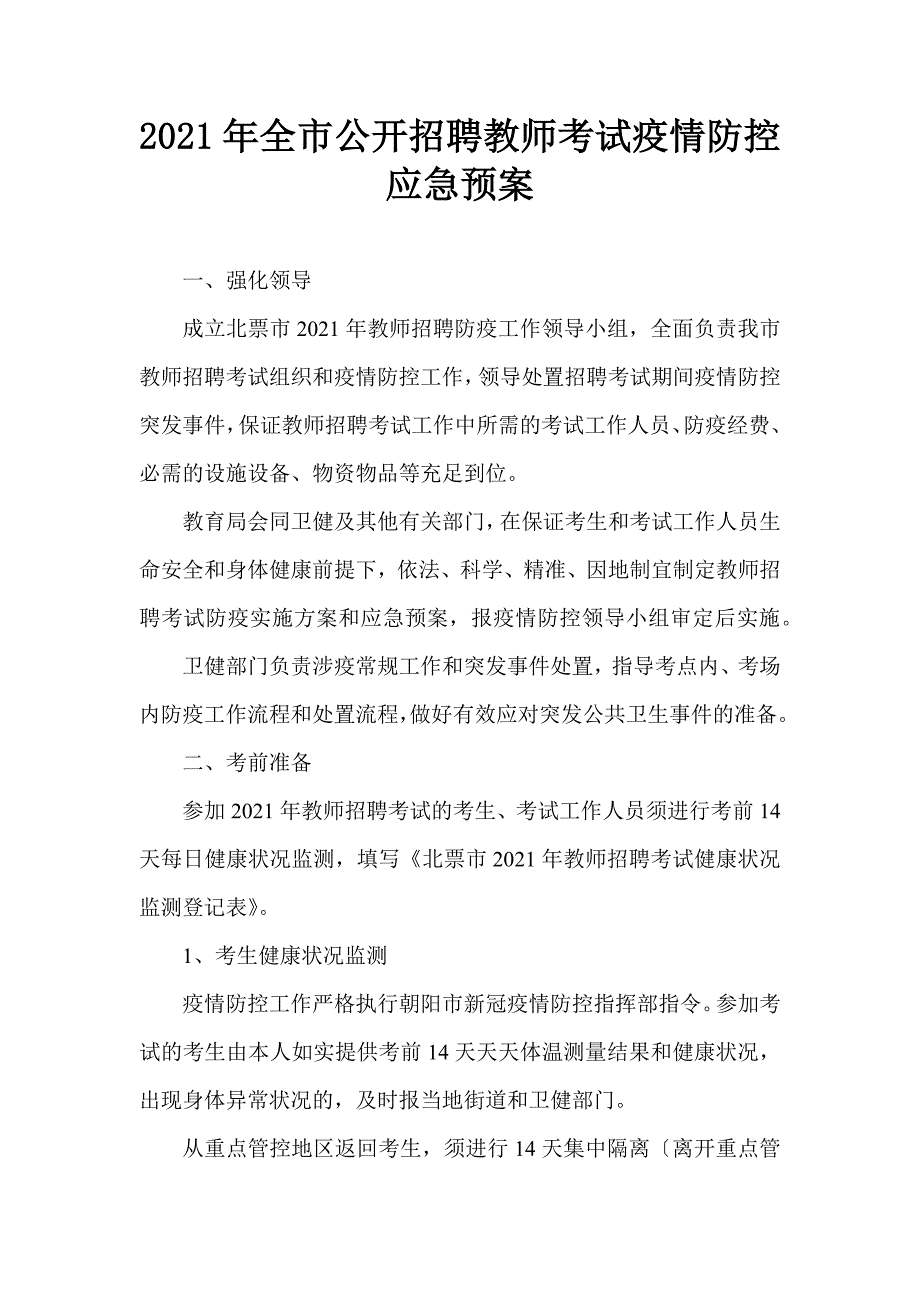 2021年全市公开招聘教师考试疫情防控应急预案

一、强化领导

成立北票市2021年教师招聘防疫工作领导小组，全面负责我市教师招聘考试组织和疫情防控工作，领导处置招聘考试期间疫情防控突发事件，保证教师招聘考试工作中所需的考试工作人员、防疫经费、必需的设施设备、物资物品等充足到位。

教育局会同卫健及其他有关部门，在保证考生和考试工作人员生命安全和身体健康前提下，依法、科学、精准、因地制宜制定教师招聘考试防疫实施方案和应急预案，报疫情防控领导小组审定后实施。

卫健部门负责涉疫常规工作和突发事件处置，指导考点内、考场内防疫工作流程和处置流程，做好有效应对突发公共卫生事件的准备。

二、考前准备

参加2021年教师招聘考试的考生、考试工作人员须进行考前14天每日健康状况监测，填写《北票市2021年教师招聘考试健康状况监测登记表》。

1、考生健康状况监测

疫情防控工作严格执行朝阳市新冠疫情防控指挥部指令。参加考试的考生由本人如实提供考前14天天天体温测量结果和健康状况，出现身体异常状况的，及时报当地街道和卫健部门。

从重点管控地区返回考生，须进行14天集中隔离〔离开重点管